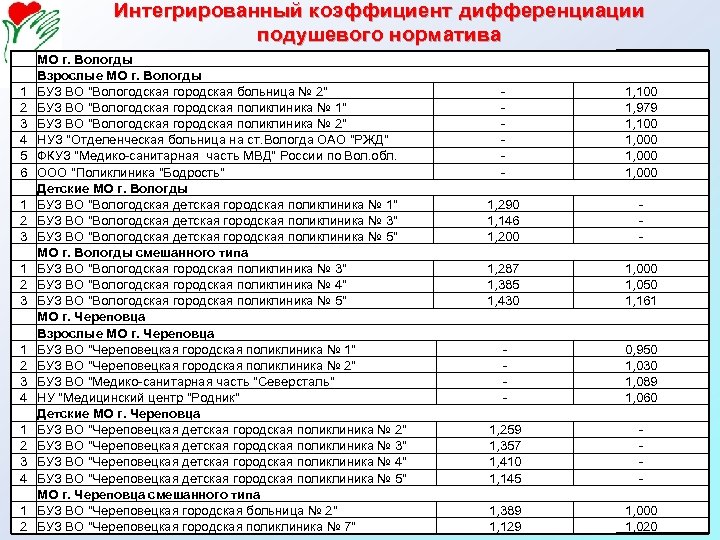 Интегрированный коэффициент дифференциации подушевого норматива

| | МО г. Вологды | | |
|---|---|---|---|
| | Взрослые МО г. Вологды | | |
| 1 | БУЗ ВО "Вологодская городская больница № 2" | - | 1,100 |
| 2 | БУЗ ВО "Вологодская городская поликлиника № 1" | - | 1,979 |
| 3 | БУЗ ВО "Вологодская городская поликлиника № 2" | - | 1,100 |
| 4 | НУЗ "Отделенческая больница на ст.Вологда ОАО "РЖД" | - | 1,000 |
| 5 | ФКУЗ "Медико-санитарная часть МВД" России по Вол.обл. | - | 1,000 |
| 6 | ООО "Поликлиника "Бодрость" | - | 1,000 |
| | Детские МО г. Вологды | | |
| 1 | БУЗ ВО "Вологодская детская городская поликлиника № 1" | 1,290 | - |
| 2 | БУЗ ВО "Вологодская детская городская поликлиника № 3" | 1,146 | - |
| 3 | БУЗ ВО "Вологодская детская городская поликлиника № 5" | 1,200 | - |
| | МО г. Вологды смешанного типа | | |
| 1 | БУЗ ВО "Вологодская городская поликлиника № 3" | 1,287 | 1,000 |
| 2 | БУЗ ВО "Вологодская городская поликлиника № 4" | 1,385 | 1,050 |
| 3 | БУЗ ВО "Вологодская городская поликлиника № 5" | 1,430 | 1,161 |
| | МО г. Череповца | | |
| | Взрослые МО г. Череповца | | |
| 1 | БУЗ ВО "Череповецкая городская поликлиника № 1" | - | 0,950 |
| 2 | БУЗ ВО "Череповецкая городская поликлиника № 2" | - | 1,030 |
| 3 | БУЗ ВО "Медико-санитарная часть "Северсталь" | - | 1,089 |
| 4 | НУ "Медицинский центр "Родник" | - | 1,060 |
| | Детские МО г. Череповца | | |
| 1 | БУЗ ВО "Череповецкая детская городская поликлиника № 2" | 1,259 | - |
| 2 | БУЗ ВО "Череповецкая детская городская поликлиника № 3" | 1,357 | - |
| 3 | БУЗ ВО "Череповецкая детская городская поликлиника № 4" | 1,410 | - |
| 4 | БУЗ ВО "Череповецкая детская городская поликлиника № 5" | 1,145 | - |
| | МО г. Череповца смешанного типа | | |
| 1 | БУЗ ВО "Череповецкая городская больница № 2" | 1,389 | 1,000 |
| 2 | БУЗ ВО "Череповецкая городская поликлиника № 7" | 1,129 | 1,020 |